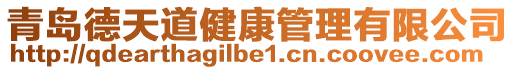 青岛德天道健康管理有限公司
http://qdearthagilbe1.cn.coovee.com